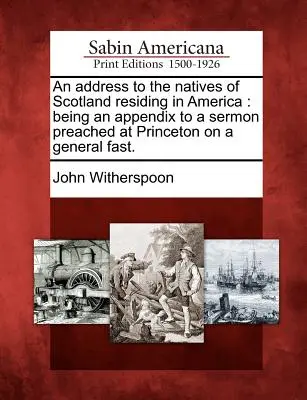 Sabin Americana
Print Editions 1500-1926

An address to the natives of Scotland residing in America : being an appendix to a sermon preached at Princeton on a general fast.

John Witherspoon